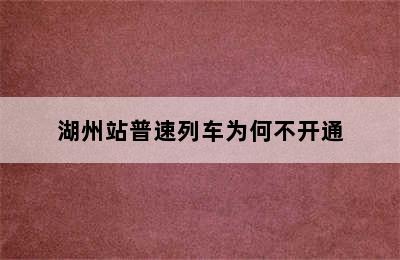 湖州站普速列车为何不开通